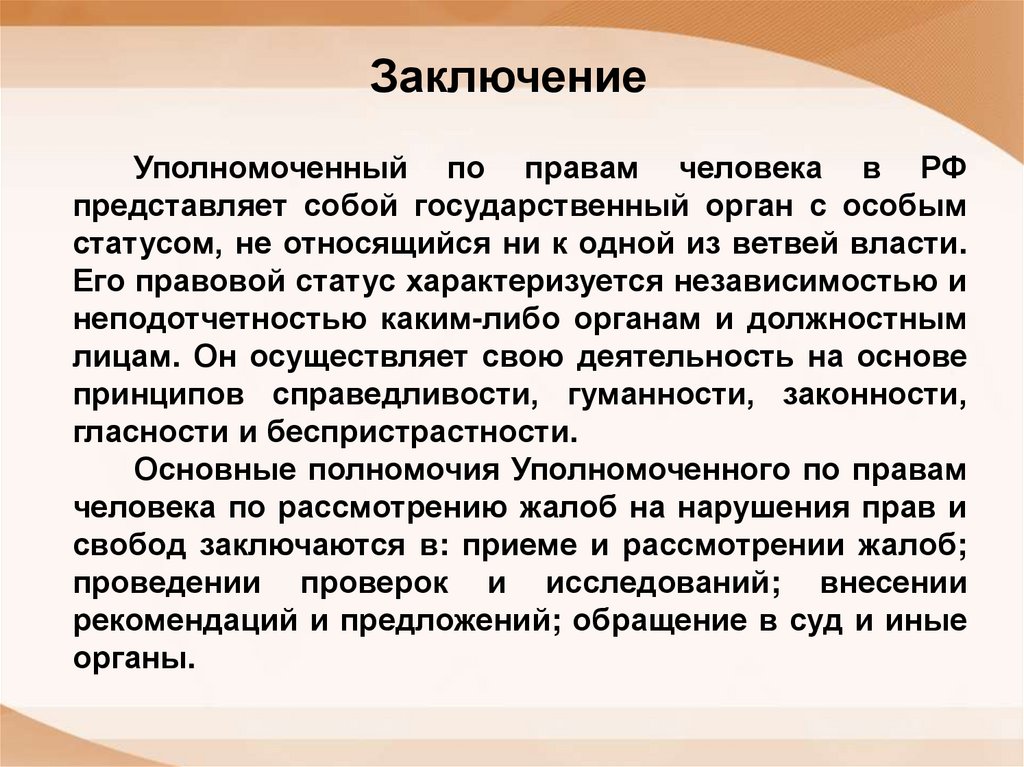 Заключение

Уполномоченный по правам человека в РФ представляет собой государственный орган с особым статусом, не относящийся ни к одной из ветвей власти. Его правовой статус характеризуется независимостью и неподотчетностью каким-либо органам и должностным лицам. Он осуществляет свою деятельность на основе принципов справедливости, гуманности, законности, гласности и беспристрастности.

Основные полномочия Уполномоченного по правам человека по рассмотрению жалоб на нарушения прав и свобод заключаются в: приеме и рассмотрении жалоб; проведении проверок и исследований; внесении рекомендаций и предложений; обращение в суд и иные органы.